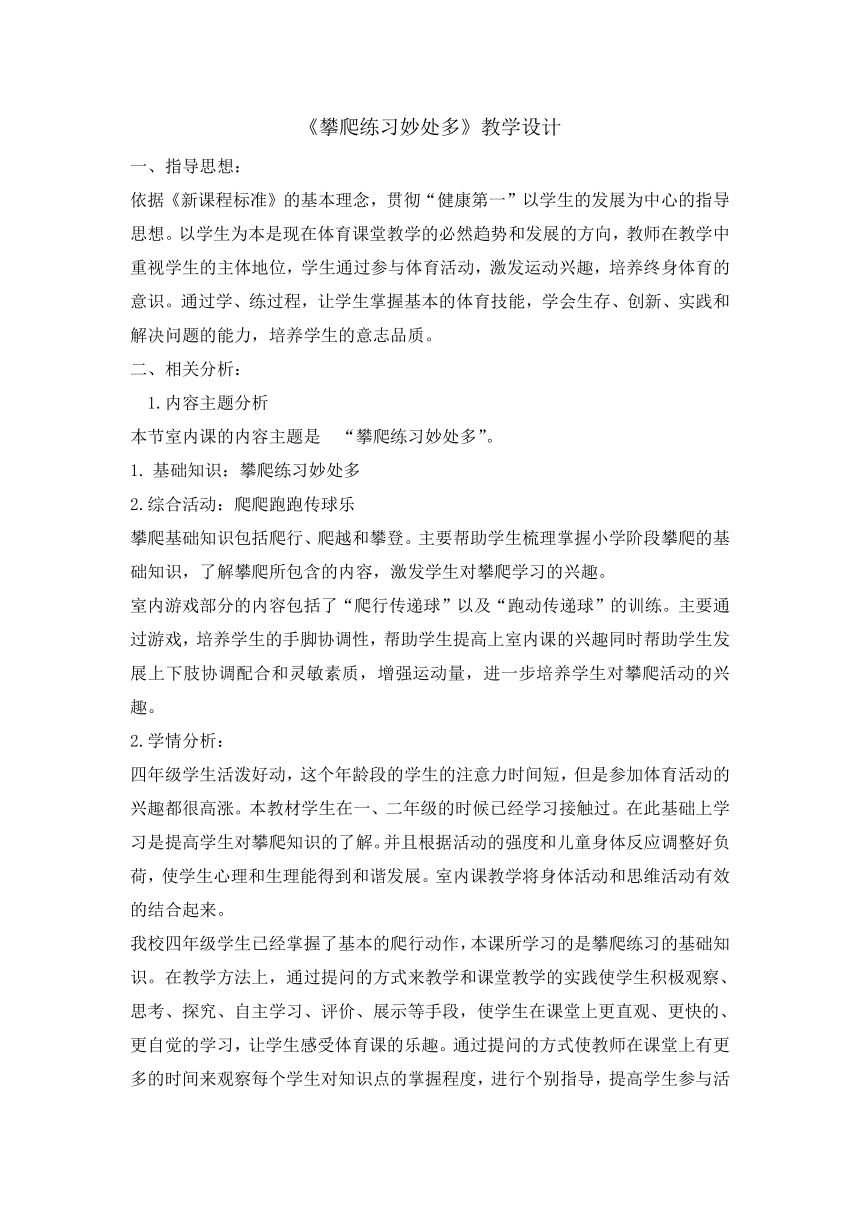 《攀爬练习妙处多》教学设计

一、指导思想：

依据《新课程标准》的基本理念，贯彻“健康第一”以学生的发展为中心的指导思想。以学生为本是现在体育课堂教学的必然趋势和发展的方向，教师在教学中重视学生的主体地位，学生通过参与体育活动，激发运动兴趣，培养终身体育的意识。通过学、练过程，让学生掌握基本的体育技能，学会生存、创新、实践和解决问题的能力，培养学生的意志品质。

二、相关分析：

1.内容主题分析

本节室内课的内容主题是 “攀爬练习妙处多”。

1. 基础知识：攀爬练习妙处多

2.综合活动：爬爬跑跑传球乐

攀爬基础知识包括爬行、爬越和攀登。主要帮助学生梳理掌握小学阶段攀爬的基础知识，了解攀爬所包含的内容，激发学生对攀爬学习的兴趣。

室内游戏部分的内容包括了“爬行传递球”以及“跑动传递球”的训练。主要通过游戏，培养学生的手脚协调性，帮助学生提高上室内课的兴趣同时帮助学生发展上下肢协调配合和灵敏素质，增强运动量，进一步培养学生对攀爬活动的兴趣。

2.学情分析：

四年级学生活泼好动，这个年龄段的学生的注意力时间短，但是参加体育活动的兴趣都很高涨。本教材学生在一、二年级的时候已经学习接触过。在此基础上学习是提高学生对攀爬知识的了解。并且根据活动的强度和儿童身体反应调整好负荷，使学生心理和生理能得到和谐发展。室内课教学将身体活动和思维活动有效的结合起来。

我校四年级学生已经掌握了基本的爬行动作，本课所学习的是攀爬练习的基础知识。在教学方法上，通过提问的方式来教学和课堂教学的实践使学生积极观察、思考、探究、自主学习、评价、展示等手段，使学生在课堂上更直观、更快的、更自觉的学习，让学生感受体育课的乐趣。通过提问的方式使教师在课堂上有更多的时间来观察每个学生对知识点的掌握程度，进行个别指导，提高学生参与活